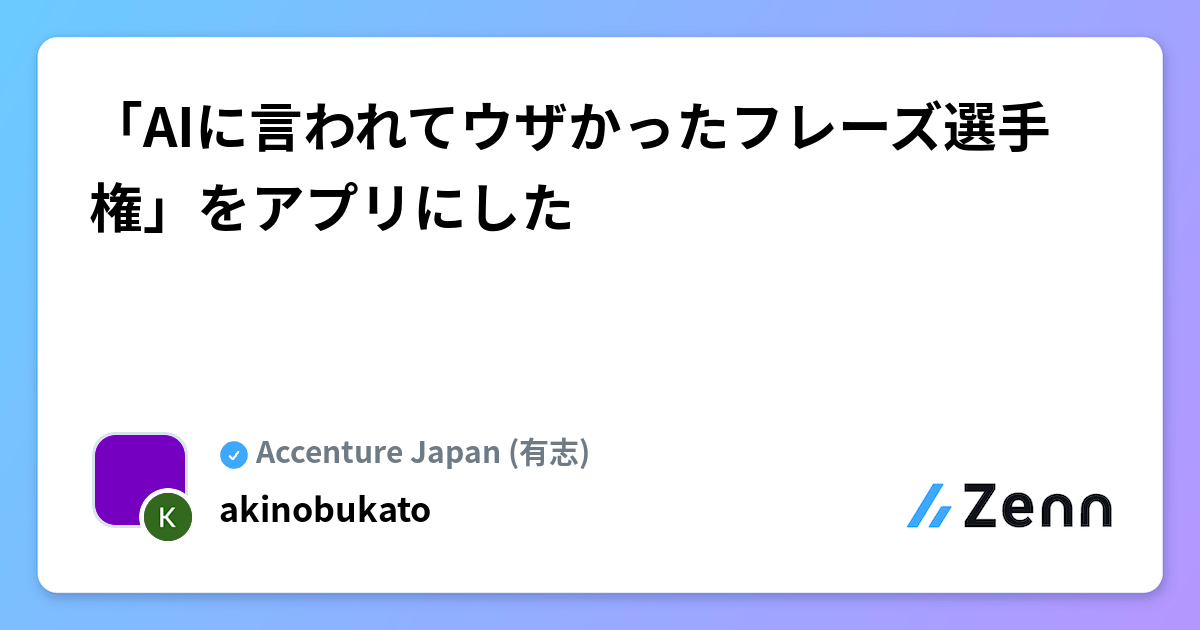 「AIに言われてウザかったフレーズ選手権」をアプリにした

K

Accenture Japan (有志)

akinobukato

Zenn